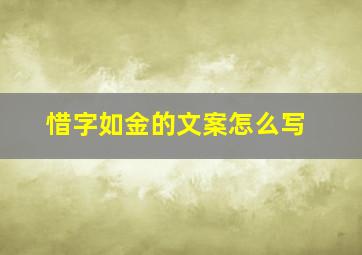 惜字如金的文案怎么写